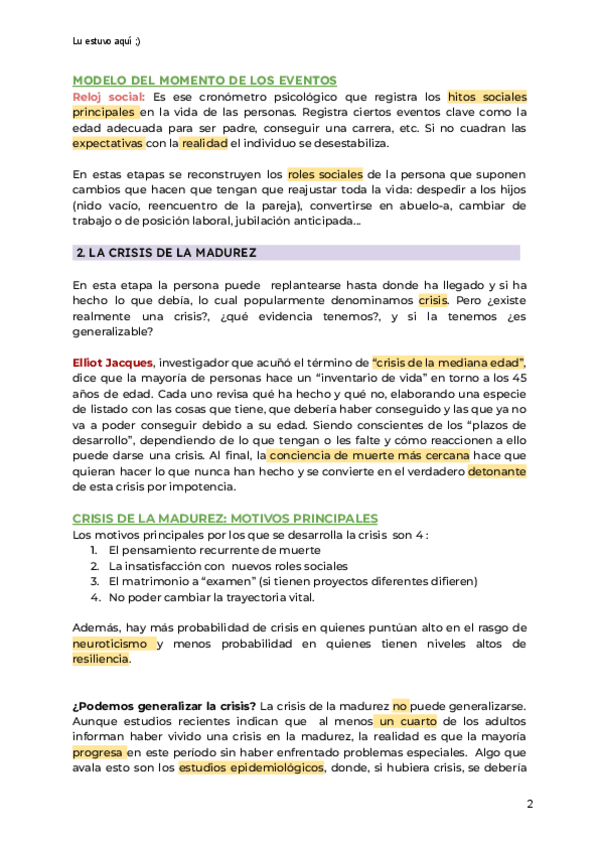 Lu estuvo aquí ;)

MODELO DEL MOMENTO DE LOS EVENTOS

Reloj social: Es ese cronómetro psicológico que registra los hitos sociales principales en la vida de las personas. Registra ciertos eventos clave como la edad adecuada para ser padre, conseguir una carrera, etc. Si no cuadran las expectativas con la realidad el individuo se desestabiliza.

En estas etapas se reconstruyen los roles sociales de la persona que suponen cambios que hacen que tengan que reajustar toda la vida: despedir a los hijos (nido vacío, reencuentro de la pareja), convertirse en abuelo-a, cambiar de trabajo o de posición laboral, jubilación anticipada...

2. LA CRISIS DE LA MADUREZ

En esta etapa la persona puede replantearse hasta donde ha llegado y si ha hecho lo que debía, lo cual popularmente denominamos crisis. Pero ¿existe realmente una crisis?, ¿qué evidencia tenemos?, y si la tenemos ¿es generalizable?

Elliot Jacques, investigador que acuñó el término de "crisis de la mediana edad", dice que la mayoría de personas hace un "inventario de vida" en torno a los 45 años de edad. Cada uno revisa qué ha hecho y qué no, elaborando una especie de listado con las cosas que tiene, que debería haber conseguido y las que ya no va a poder conseguir debido a su edad. Siendo conscientes de los "plazos de desarrollo", dependiendo de lo que tengan o les falte y cómo reaccionen a ello puede darse una crisis. Al final, la conciencia de muerte más cercana hace que quieran hacer lo que nunca han hecho y se convierte en el verdadero detonante de esta crisis por impotencia.

CRISIS DE LA MADUREZ: MOTIVOS PRINCIPALES

Los motivos principales por los que se desarrolla la crisis son 4 :
1. El pensamiento recurrente de muerte
2. La insatisfacción con nuevos roles sociales
3. El matrimonio a "examen" (si tienen proyectos diferentes difieren)
4. No poder cambiar la trayectoria vital.

Además, hay más probabilidad de crisis en quienes puntúan alto en el rasgo de neuroticismo y menos probabilidad en quienes tienen niveles altos de resiliencia.

¿Podemos generalizar la crisis? La crisis de la madurez no puede generalizarse. Aunque estudios recientes indican que al menos un cuarto de los adultos informan haber vivido una crisis en la madurez, la realidad es que la mayoría progresa en este periodo sin haber enfrentado problemas especiales. Algo que avala esto son los estudios epidemiológicos, donde, si hubiera crisis, se debería

2